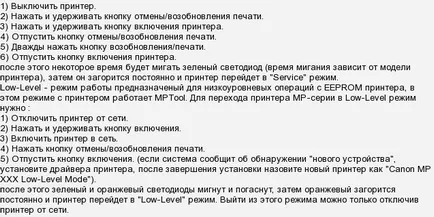 1) Выключить принтер.
2) Нажать и удерживать кнопку отмены/возобновления печати.
3) Нажать и удерживать кнопку включения принтера.
4) Отпустить кнопку отмены/возобновления печати.
5) Дважды нажать кнопку возобновления/печати.
6) Отпустить кнопку включения принтера.
после этого некоторое время будет мигать зеленый светодиод (время мигания зависит от модели принтера), затем он загорится постоянно и принтер перейдет в "Service" режим.
Low-Level - режим работы предназначеный для низкоуровневых операций с EEPROM принтера, в этом режиме с принтером работает MPTool. Для перехода принтера MP-серии в Low-Level режим нужно :
1) Отключить принтер от сети.
2) Нажать и удерживать кнопку включения.
3) Включить принтер в сеть.
4) Нажать кнопку отмены/возобновления печати.
5) Отпустить кнопку включения. (если система сообщит об обнаружении "нового устройства", установите драйвера принтера, после завершения установки назовите новый принтер как "Canon MP XXX Low-Level Mode").
после этого зеленый и оранжевый светодиоды мигнут и погаснут, затем оранжевый загорится постоянно и принтер перейдет в "Low-Level" режим. Выйти из этого режима можно только отключив принтер от сети.